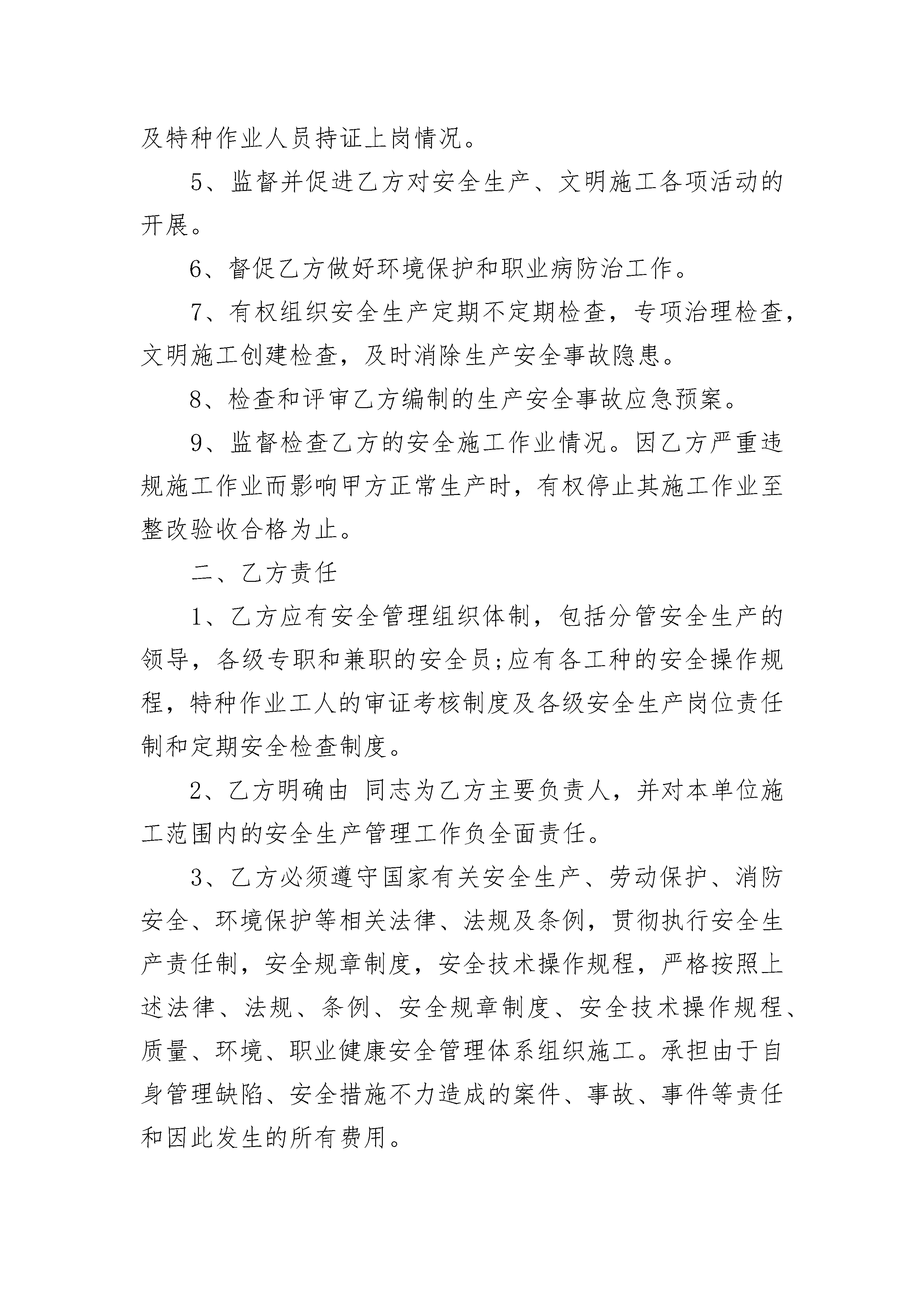 及特种作业人员持证上岗情况。

5、监督并促进乙方对安全生产、文明施工各项活动的开展。

6、督促乙方做好环境保护和职业病防治工作。

7、有权组织安全生产定期不定期检查，专项治理检查，文明施工创建检查，及时消除生产安全事故隐患。

8、检查和评审乙方编制的生产安全事故应急预案。

9、监督检查乙方的安全施工作业情况。因乙方严重违规施工作业而影响甲方正常生产时，有权停止其施工作业至整改验收合格为止。

二、乙方责任

1、乙方应有安全管理组织体制，包括分管安全生产的领导，各级专职和兼职的安全员;应有各工种的安全操作规程，特种作业工人的审证考核制度及各级安全生产岗位责任制和定期安全检查制度。

2、乙方明确由 同志为乙方主要负责人，并对本单位施工范围内的安全生产管理工作负全面责任。

3、乙方必须遵守国家有关安全生产、劳动保护、消防安全、环境保护等相关法律、法规及条例，贯彻执行安全生产责任制，安全规章制度，安全技术操作规程，严格按照上述法律、法规、条例、安全规章制度、安全技术操作规程、质量、环境、职业健康安全管理体系组织施工。承担由于自身管理缺陷、安全措施不力造成的案件、事故、事件等责任和因此发生的所有费用。